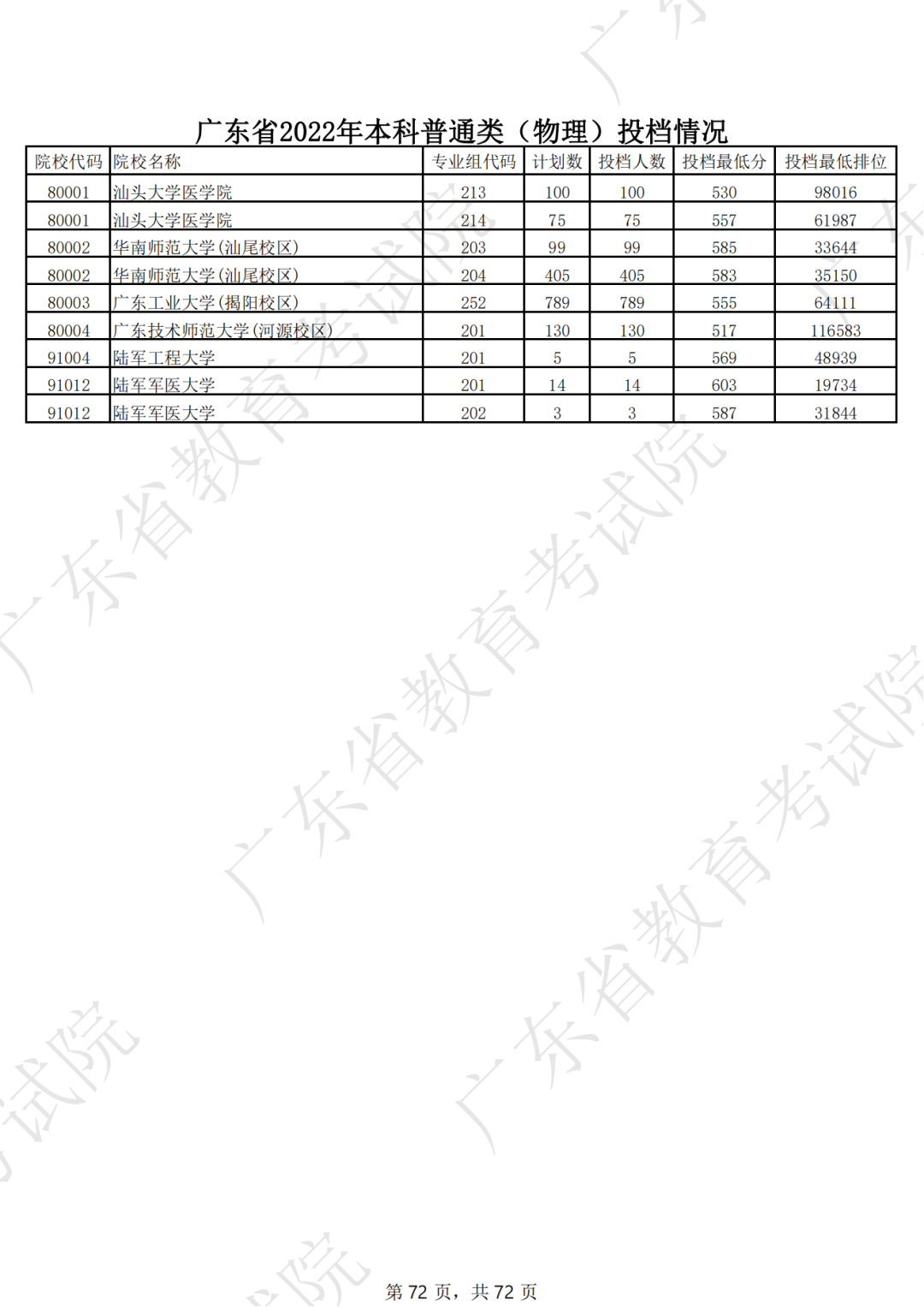 广东省2022年本科普通类（物理）投档情况

| 院校代码 | 院校名称 | 专业组代码 | 计划数 | 投档人数 | 投档最低分 | 投档最低排位 |
|---|---|---|---|---|---|---|
| 80001 | 汕头大学医学院 | 213 | 100 | 100 | 530 | 98016 |
| 80001 | 汕头大学医学院 | 214 | 75 | 75 | 557 | 61987 |
| 80002 | 华南师范大学(汕尾校区) | 203 | 99 | 99 | 585 | 33644 |
| 80002 | 华南师范大学(汕尾校区) | 204 | 405 | 405 | 583 | 35150 |
| 80003 | 广东工业大学(揭阳校区) | 252 | 789 | 789 | 555 | 64111 |
| 80004 | 广东技术师范大学(河源校区) | 201 | 130 | 130 | 517 | 116583 |
| 91004 | 陆军工程大学 | 201 | 5 | 5 | 569 | 48939 |
| 91012 | 陆军军医大学 | 201 | 14 | 14 | 603 | 19734 |
| 91012 | 陆军军医大学 | 202 | 3 | 3 | 587 | 31844 |

第72页，共72页

广东省教育考试院